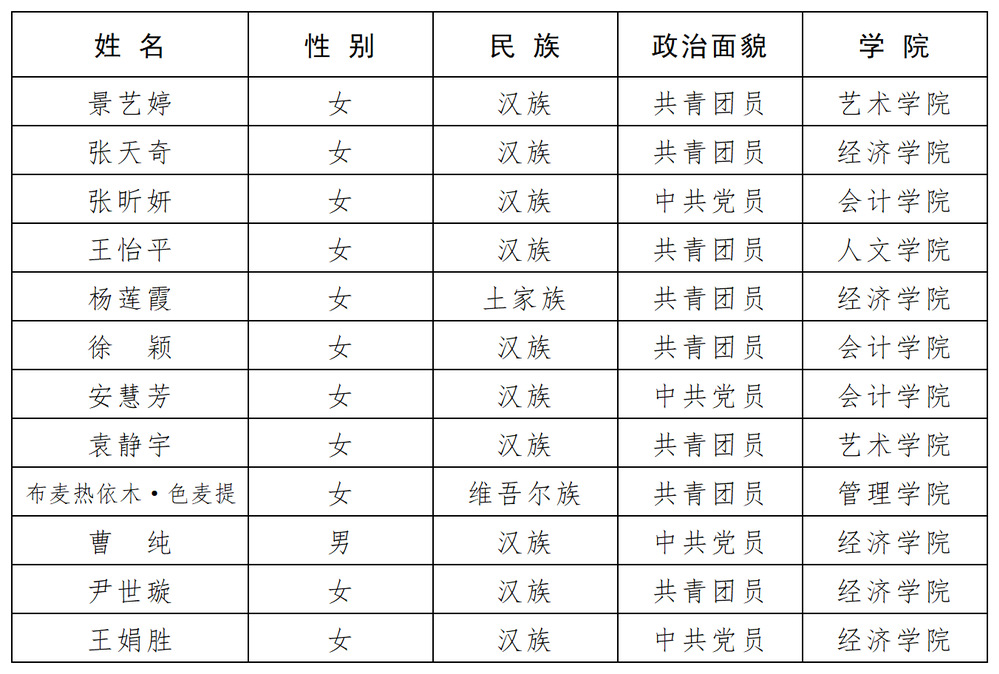 | 姓 名 | 性 别 | 民 族 | 政治面貌 | 学 院 |
|---|---|---|---|---|
| 景艺婷 | 女 | 汉族 | 共青团员 | 艺术学院 |
| 张天奇 | 女 | 汉族 | 共青团员 | 经济学院 |
| 张昕妍 | 女 | 汉族 | 中共党员 | 会计学院 |
| 王怡平 | 女 | 汉族 | 共青团员 | 人文学院 |
| 杨莲霞 | 女 | 土家族 | 共青团员 | 经济学院 |
| 徐 颖 | 女 | 汉族 | 共青团员 | 会计学院 |
| 安慧芳 | 女 | 汉族 | 中共党员 | 会计学院 |
| 袁静宇 | 女 | 汉族 | 共青团员 | 艺术学院 |
| 布麦热依木·色麦提 | 女 | 维吾尔族 | 共青团员 | 管理学院 |
| 曹 纯 | 男 | 汉族 | 中共党员 | 经济学院 |
| 尹世璇 | 女 | 汉族 | 共青团员 | 经济学院 |
| 王娟胜 | 女 | 汉族 | 中共党员 | 经济学院 |